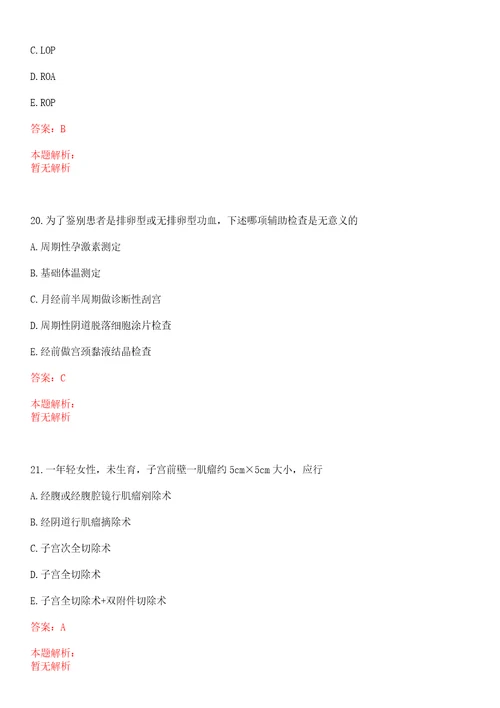 C. LOP

D. ROA

E. ROP

答案：B

本题解析：
暂无解析

20. 为了鉴别患者是排卵型或无排卵型功血，下述哪项辅助检查是无意义的

A. 周期性孕激素测定

B. 基础体温测定

C. 月经前半周期做诊断性刮宫

D. 周期性阴道脱落细胞涂片检查

E. 经前做宫颈黏液结晶检查

答案：C

本题解析：
暂无解析

21. 一年轻女性，未生育，子宫前壁一肌瘤约 5cm×5cm 大小，应行

A. 经腹或经腹腔镜行肌瘤剜除术

B. 经阴道行肌瘤摘除术

C. 子宫次全切除术

D. 子宫全切除术

E. 子宫全切除术+双附件切除术

答案：A

本题解析：
暂无解析